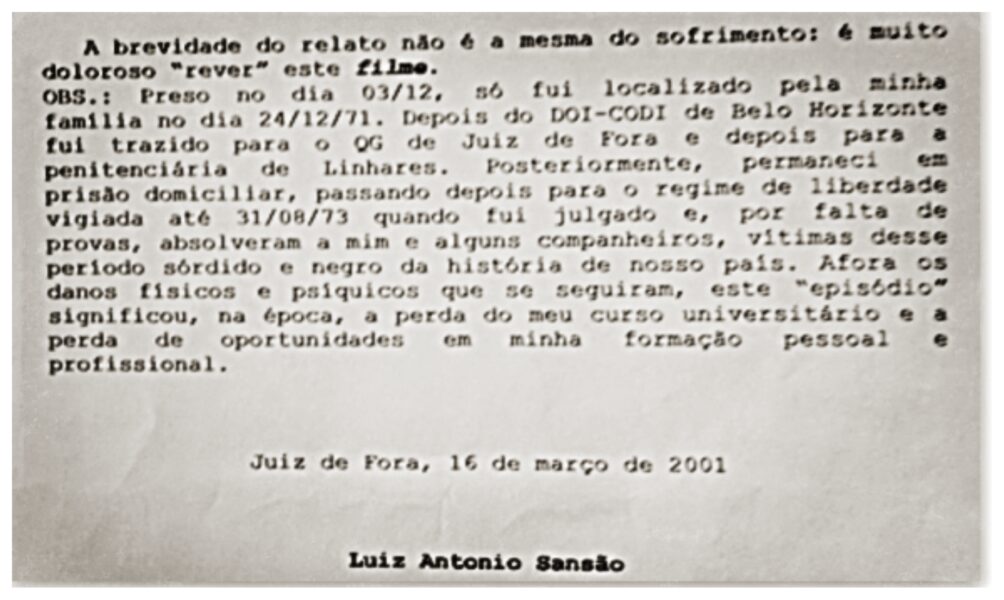 A brevidade do relato não é a mesma do sofrimento: é muito doloroso "rever" este filme.
OBS.: Preso no dia 03/12, só fui localizado pela minha família no dia 24/12/71. Depois do DOI-CODI de Belo Horizonte fui trazido para o QG de Juiz de Fora e depois para a penitenciária de Linhares. Posteriormente, permaneci em prisão domiciliar, passando depois para o regime de liberdade vigiada até 31/08/73 quando fui julgado e, por falta de provas, absolveram a mim e alguns companheiros, vítimas desse período sórdido e negro da história de nosso país. Afora os danos físicos e psíquicos que se seguiram, este "episódio" significou, na época, a perda do meu curso universitário e a perda de oportunidades em minha formação pessoal e profissional.

Juiz de Fora, 16 de março de 2001

Luiz Antonio Sansão